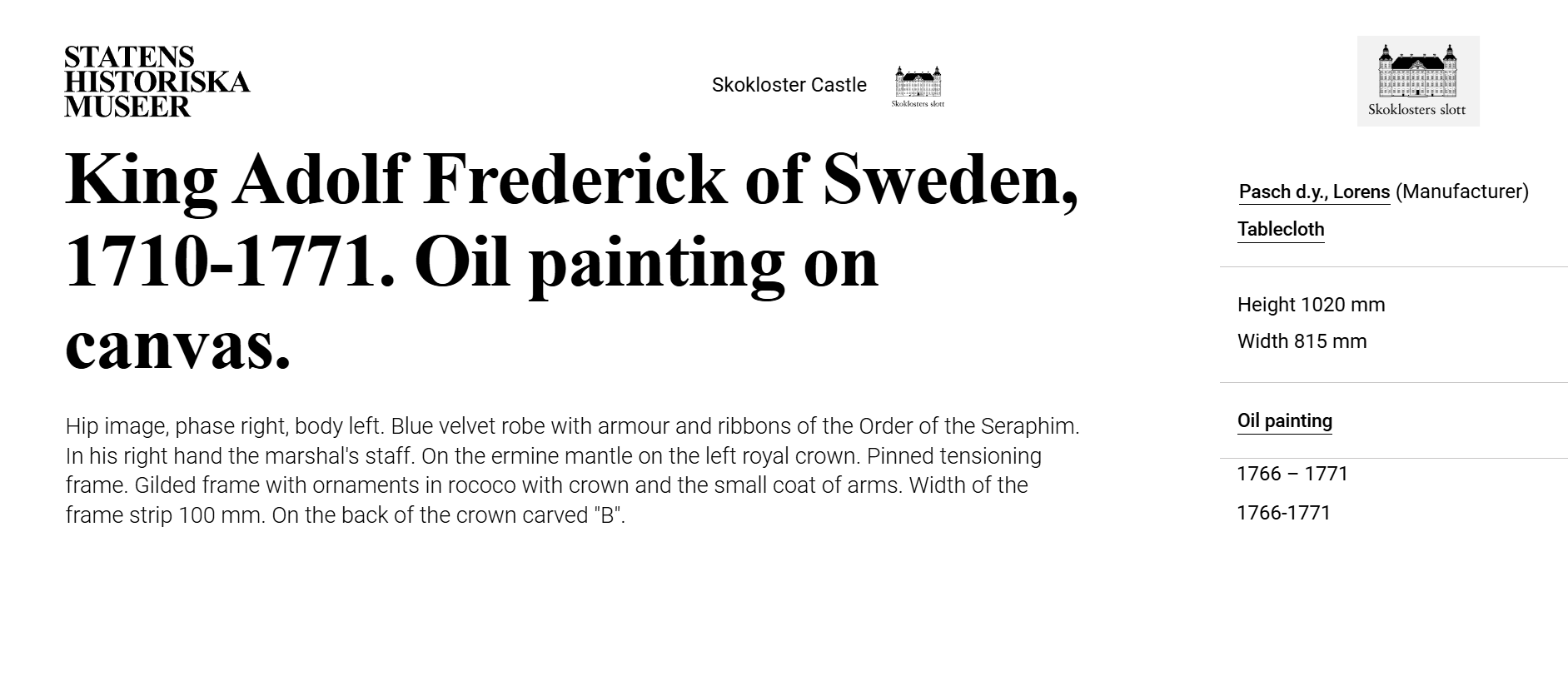 STATENS
HISTORISKA
MUSEER

Skokloster Castle

Skoklosters slott

Skoklosters slott

King Adolf Frederick of Sweden, 1710-1771. Oil painting on canvas.

Hip image, phase right, body left. Blue velvet robe with armour and ribbons of the Order of the Seraphim. In his right hand the marshal's staff. On the ermine mantle on the left royal crown. Pinned tensioning frame. Gilded frame with ornaments in rococo with crown and the small coat of arms. Width of the frame strip 100 mm. On the back of the crown carved "B".

Pasch d.y., Lorens (Manufacturer)

Tablecloth

Height 1020 mm

Width 815 mm

Oil painting

1766 – 1771

1766-1771